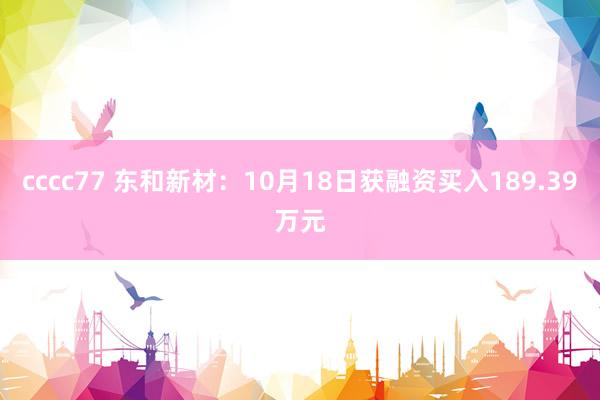 cccc77 东和新材：10月18日获融资买入189.39万元